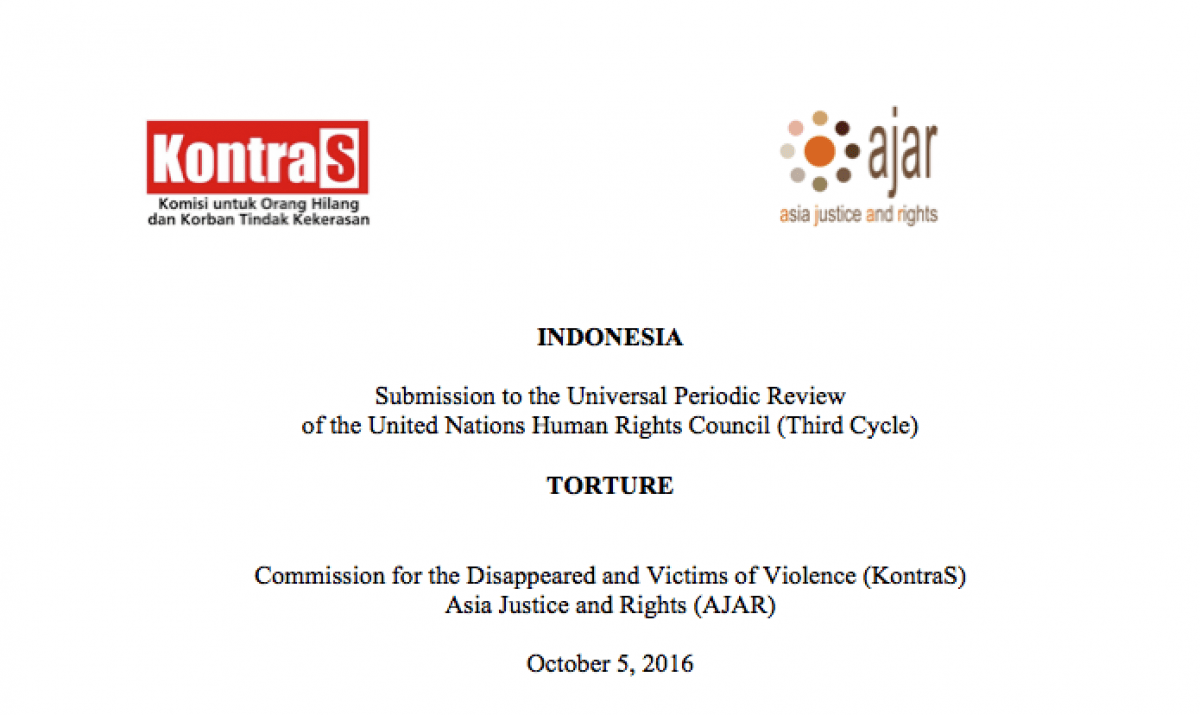 KontraS
Komisi untuk Orang Hilang dan Korban Tindak Kekerasan

ajar
asia justice and rights

INDONESIA

Submission to the Universal Periodic Review of the United Nations Human Rights Council (Third Cycle)

TORTURE

Commission for the Disappeared and Victims of Violence (KontraS)
Asia Justice and Rights (AJAR)

October 5, 2016